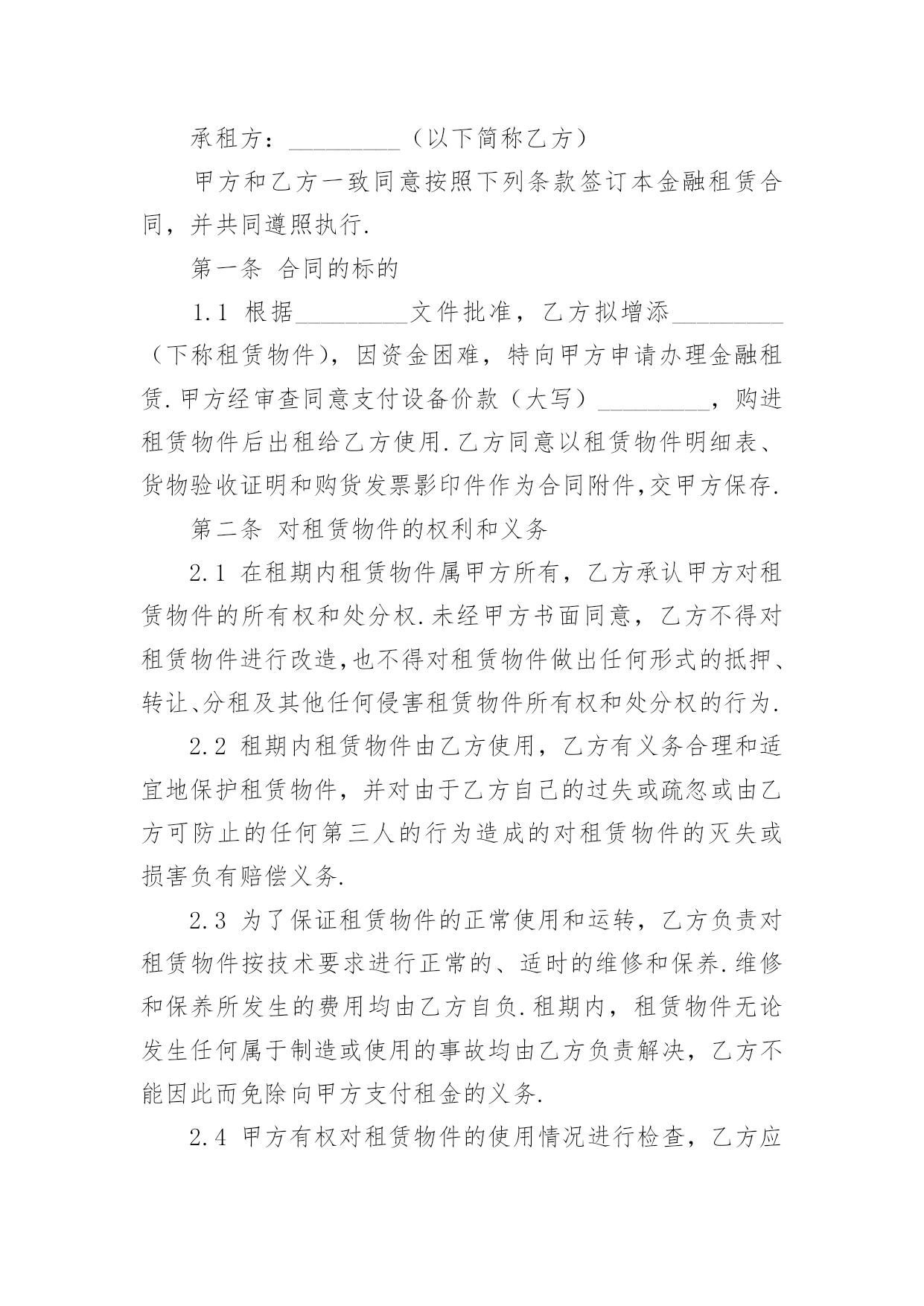 承租方：_________（以下简称乙方）

甲方和乙方一致同意按照下列条款签订本金融租赁合同，并共同遵照执行.

第一条 合同的标的

1.1 根据_________文件批准，乙方拟增添_________（下称租赁物件），因资金困难，特向甲方申请办理金融租赁.甲方经审查同意支付设备价款（大写）_________，购进租赁物件后出租给乙方使用.乙方同意以租赁物件明细表、货物验收证明和购货发票影印件作为合同附件,交甲方保存.

第二条 对租赁物件的权利和义务

2.1 在租期内租赁物件属甲方所有，乙方承认甲方对租赁物件的所有权和处分权.未经甲方书面同意，乙方不得对租赁物件进行改造,也不得对租赁物件做出任何形式的抵押、转让、分租及其他任何侵害租赁物件所有权和处分权的行为.

2.2 租期内租赁物件由乙方使用，乙方有义务合理和适宜地保护租赁物件，并对由于乙方自己的过失或疏忽或由乙方可防止的任何第三人的行为造成的对租赁物件的灭失或损害负有赔偿义务.

2.3 为了保证租赁物件的正常使用和运转，乙方负责对租赁物件按技术要求进行正常的、适时的维修和保养.维修和保养所发生的费用均由乙方自负.租期内，租赁物件无论发生任何属于制造或使用的事故均由乙方负责解决，乙方不能因此而免除向甲方支付租金的义务.

2.4 甲方有权对租赁物件的使用情况进行检查，乙方应